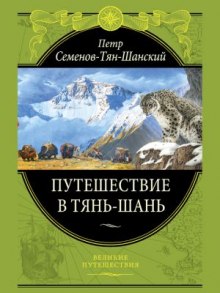 Петр
Семенов-Тян-Шанский

ПУТЕШЕСТВИЕ
В ТЯНЬ-ШАНЬ

ВЕЛИКИЕ
ПУТЕШЕСТВИЯ